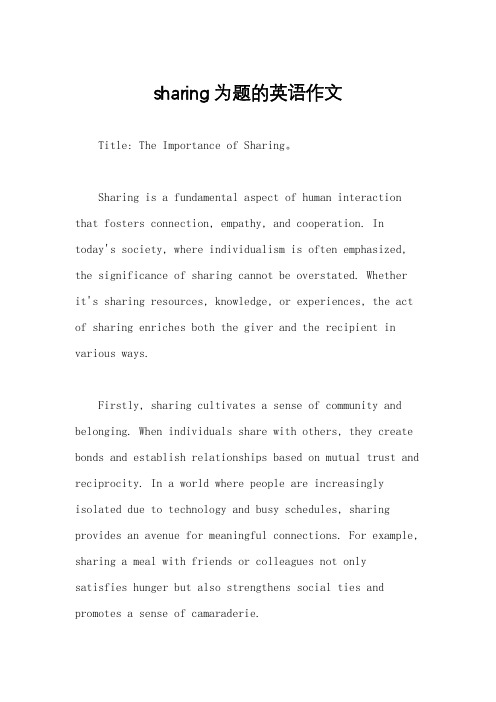 sharing为题的英语作文

Title: The Importance of Sharing。

Sharing is a fundamental aspect of human interaction that fosters connection, empathy, and cooperation. In today's society, where individualism is often emphasized, the significance of sharing cannot be overstated. Whether it's sharing resources, knowledge, or experiences, the act of sharing enriches both the giver and the recipient in various ways.

Firstly, sharing cultivates a sense of community and belonging. When individuals share with others, they create bonds and establish relationships based on mutual trust and reciprocity. In a world where people are increasingly isolated due to technology and busy schedules, sharing provides an avenue for meaningful connections. For example, sharing a meal with friends or colleagues not only satisfies hunger but also strengthens social ties and promotes a sense of camaraderie.